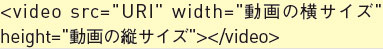 <video src="URI" width="動画の横サイズ" height="動画の縦サイズ"></video>